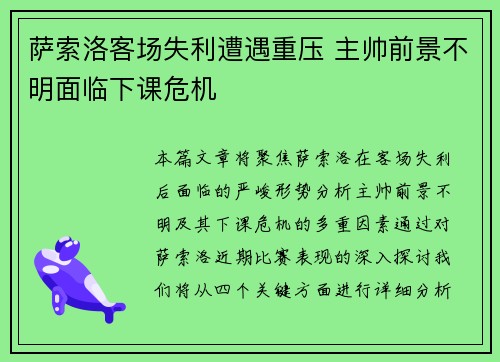 萨索洛客场失利遭遇重压 主帅前景不明面临下课危机

本篇文章将聚焦萨索洛在客场失利后面临的严峻形势分析主帅前景不明及其下课危机的多重因素通过对萨索洛近期比赛表现的深入探讨我们将从四个关键方面进行详细分析